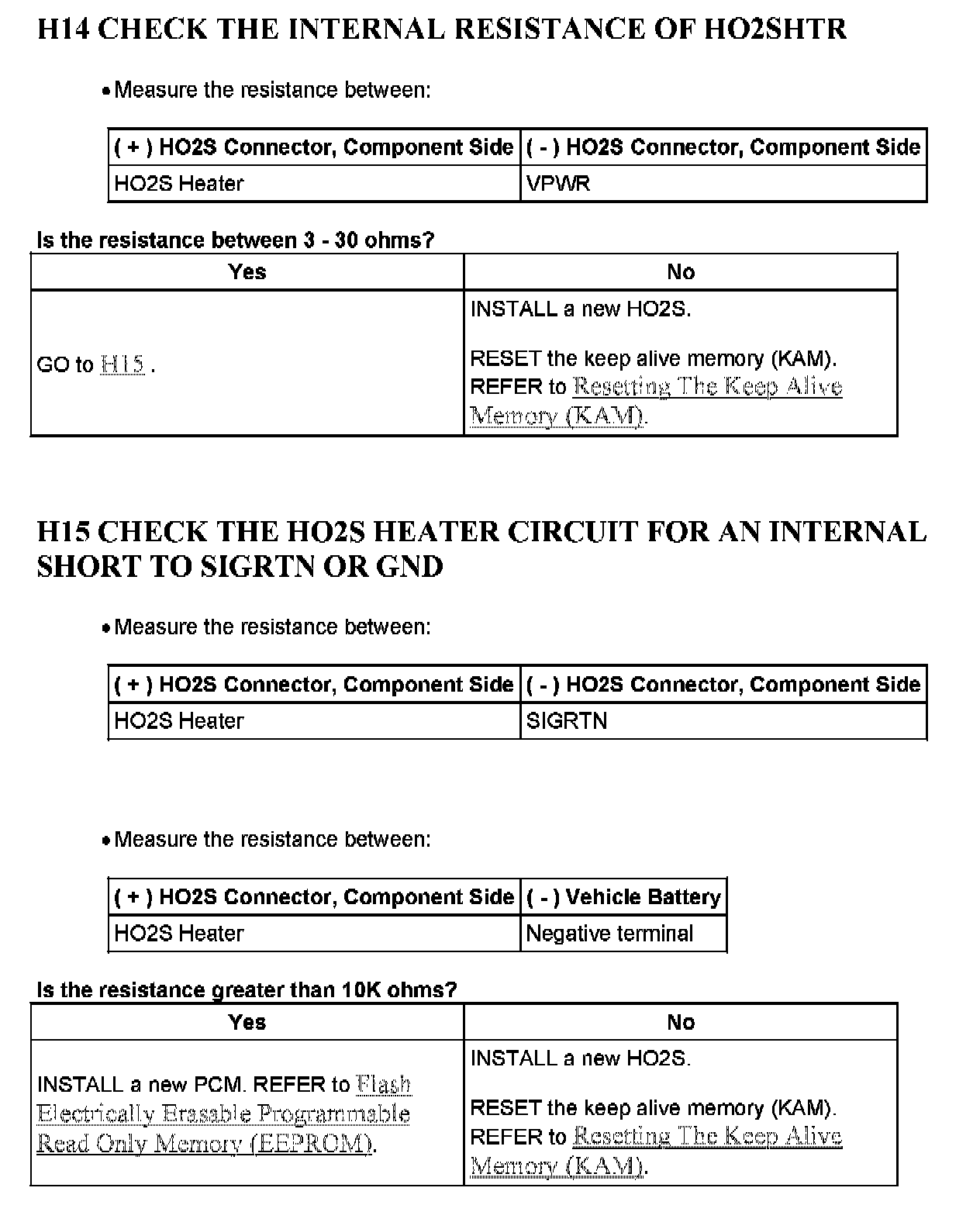 H14 CHECK THE INTERNAL RESISTANCE OF HO2SHTR

• Measure the resistance between:

| ( + ) HO2S Connector, Component Side | ( - ) HO2S Connector, Component Side |
|---|---|
| HO2S Heater | VPWR |

Is the resistance between 3 - 30 ohms?

| Yes | No |
|---|---|
| GO to H15 . | INSTALL a new HO2S. RESET the keep alive memory (KAM). REFER to Resetting The Keep Alive Memory (KAM). |

H15 CHECK THE HO2S HEATER CIRCUIT FOR AN INTERNAL SHORT TO SIGRTN OR GND

• Measure the resistance between:

| ( + ) HO2S Connector, Component Side | ( - ) HO2S Connector, Component Side |
|---|---|
| HO2S Heater | SIGRTN |

• Measure the resistance between:

| ( + ) HO2S Connector, Component Side | ( - ) Vehicle Battery |
|---|---|
| HO2S Heater | Negative terminal |

Is the resistance greater than 10K ohms?

| Yes | No |
|---|---|
| INSTALL a new PCM. REFER to Flash Electrically Erasable Programmable Read Only Memory (EEPROM). | INSTALL a new HO2S. RESET the keep alive memory (KAM). REFER to Resetting The Keep Alive Memory (KAM). |